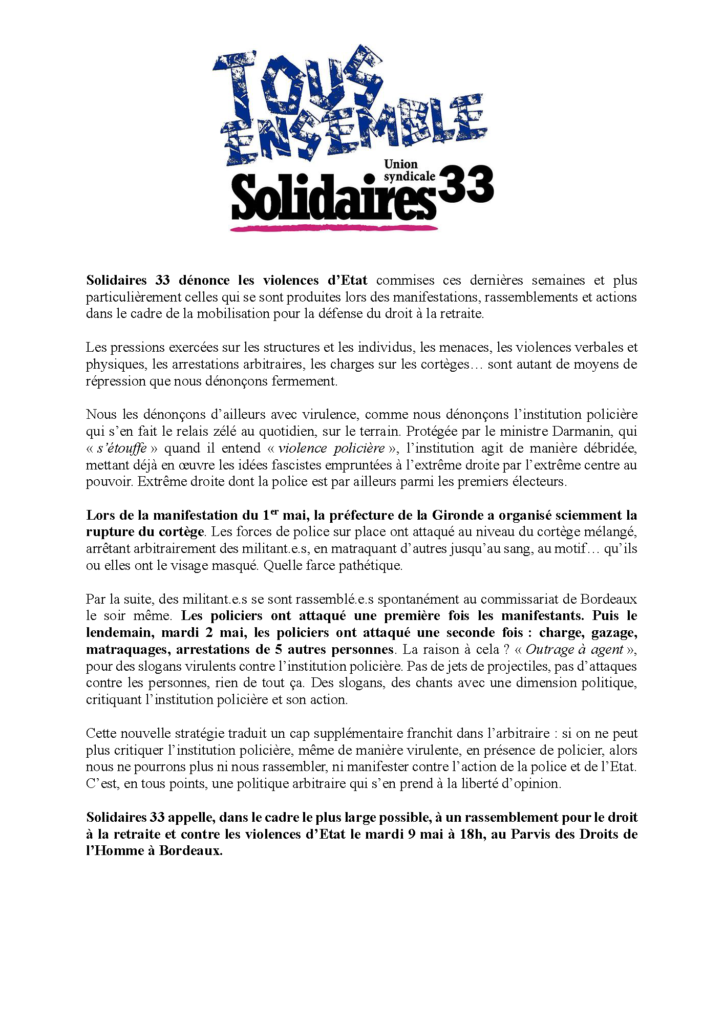 TOUS ENSEMBLE

Union syndicale
Solidaires 33

Solidaires 33 dénonce les violences d'Etat commises ces dernières semaines et plus particulièrement celles qui se sont produites lors des manifestations, rassemblements et actions dans le cadre de la mobilisation pour la défense du droit à la retraite.

Les pressions exercées sur les structures et les individus, les menaces, les violences verbales et physiques, les arrestations arbitraires, les charges sur les cortèges… sont autant de moyens de répression que nous dénonçons fermement.

Nous les dénonçons d'ailleurs avec virulence, comme nous dénonçons l'institution policière qui s'en fait le relais zélé au quotidien, sur le terrain. Protégée par le ministre Darmanin, qui « s'étouffe » quand il entend « violence policière », l'institution agit de manière débridée, mettant déjà en œuvre les idées fascistes empruntées à l'extrême droite par l'extrême centre au pouvoir. Extrême droite dont la police est par ailleurs parmi les premiers électeurs.

Lors de la manifestation du 1$^{er}$ mai, la préfecture de la Gironde a organisé sciemment la rupture du cortège. Les forces de police sur place ont attaqué au niveau du cortège mélangé, arrêtant arbitrairement des militant.e.s, en matraquant d'autres jusqu'au sang, au motif… qu'ils ou elles ont le visage masqué. Quelle farce pathétique.

Par la suite, des militant.e.s se sont rassemblé.e.s spontanément au commissariat de Bordeaux le soir même. Les policiers ont attaqué une première fois les manifestants. Puis le lendemain, mardi 2 mai, les policiers ont attaqué une seconde fois : charge, gazage, matraquages, arrestations de 5 autres personnes. La raison à cela ? « Outrage à agent », pour des slogans virulents contre l'institution policière. Pas de jets de projectiles, pas d'attaques contre les personnes, rien de tout ça. Des slogans, des chants avec une dimension politique, critiquant l'institution policière et son action.

Cette nouvelle stratégie traduit un cap supplémentaire franchit dans l'arbitraire : si on ne peut plus critiquer l'institution policière, même de manière virulente, en présence de policier, alors nous ne pourrons plus ni nous rassembler, ni manifester contre l'action de la police et de l'Etat. C'est, en tous points, une politique arbitraire qui s'en prend à la liberté d'opinion.

Solidaires 33 appelle, dans le cadre le plus large possible, à un rassemblement pour le droit à la retraite et contre les violences d'Etat le mardi 9 mai à 18h, au Parvis des Droits de l'Homme à Bordeaux.